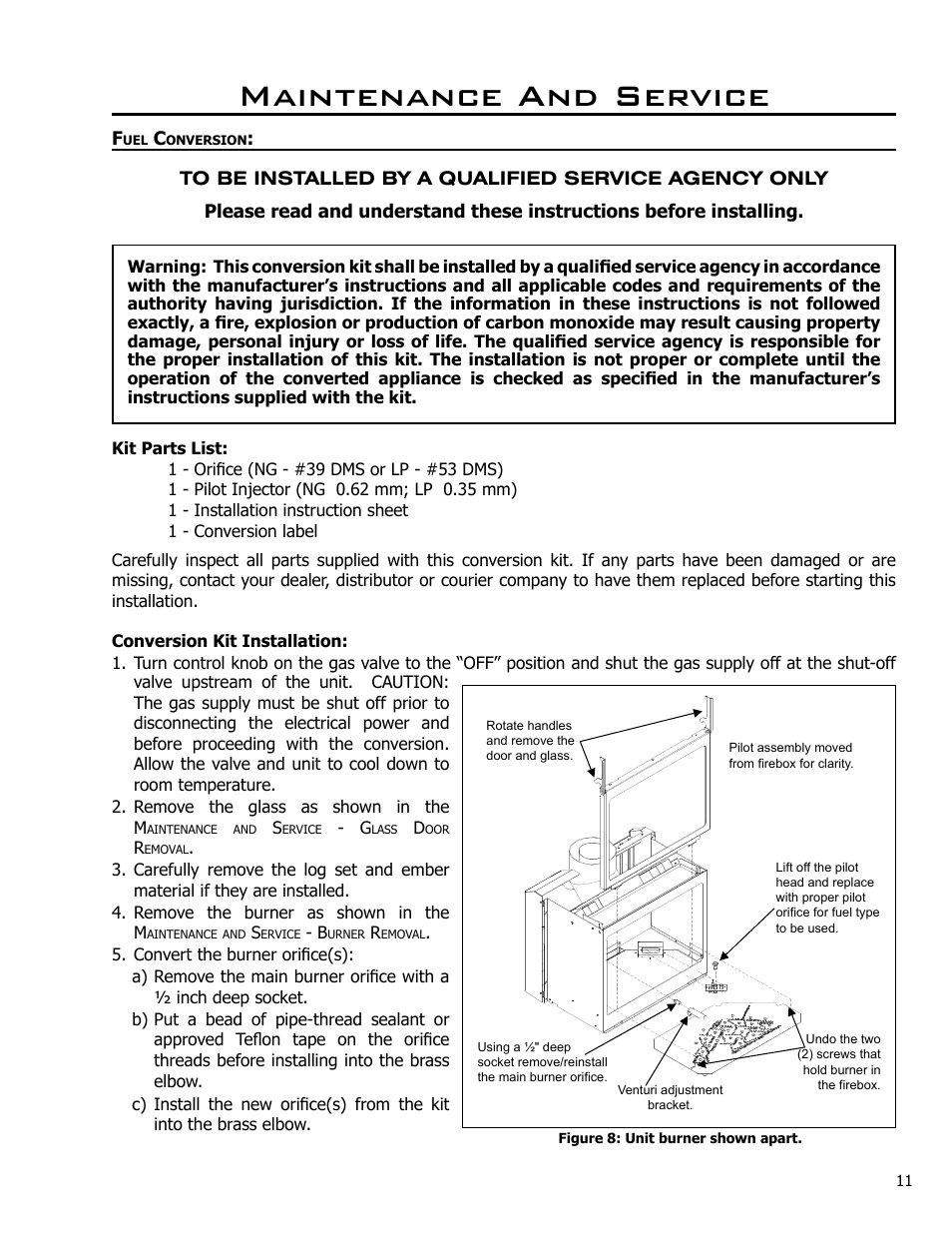 Maintenance And Service

Fuel Conversion:

TO BE INSTALLED BY A QUALIFIED SERVICE AGENCY ONLY

Please read and understand these instructions before installing.

Warning: This conversion kit shall be installed by a qualified service agency in accordance with the manufacturer's instructions and all applicable codes and requirements of the authority having jurisdiction. If the information in these instructions is not followed exactly, a fire, explosion or production of carbon monoxide may result causing property damage, personal injury or loss of life. The qualified service agency is responsible for the proper installation of this kit. The installation is not proper or complete until the operation of the converted appliance is checked as specified in the manufacturer's instructions supplied with the kit.

Kit Parts List:
1 - Orifice (NG - #39 DMS or LP - #53 DMS)
1 - Pilot Injector (NG 0.62 mm; LP 0.35 mm)
1 - Installation instruction sheet
1 - Conversion label

Carefully inspect all parts supplied with this conversion kit. If any parts have been damaged or are missing, contact your dealer, distributor or courier company to have them replaced before starting this installation.

Conversion Kit Installation:
1. Turn control knob on the gas valve to the "OFF" position and shut the gas supply off at the shut-off valve upstream of the unit. CAUTION: The gas supply must be shut off prior to disconnecting the electrical power and before proceeding with the conversion. Allow the valve and unit to cool down to room temperature.
2. Remove the glass as shown in the Maintenance and Service - Glass Door Removal.
3. Carefully remove the log set and ember material if they are installed.
4. Remove the burner as shown in the Maintenance and Service - Burner Removal.
5. Convert the burner orifice(s):
a) Remove the main burner orifice with a ½ inch deep socket.
b) Put a bead of pipe-thread sealant or approved Teflon tape on the orifice threads before installing into the brass elbow.
c) Install the new orifice(s) from the kit into the brass elbow.

Rotate handles and remove the door and glass.

Pilot assembly moved from firebox for clarity.

Lift off the pilot head and replace with proper pilot orifice for fuel type to be used.

Using a ½" deep socket remove/reinstall the main burner orifice.

Venturi adjustment bracket.

Undo the two (2) screws that hold burner in the firebox.

Figure 8: Unit burner shown apart.

11